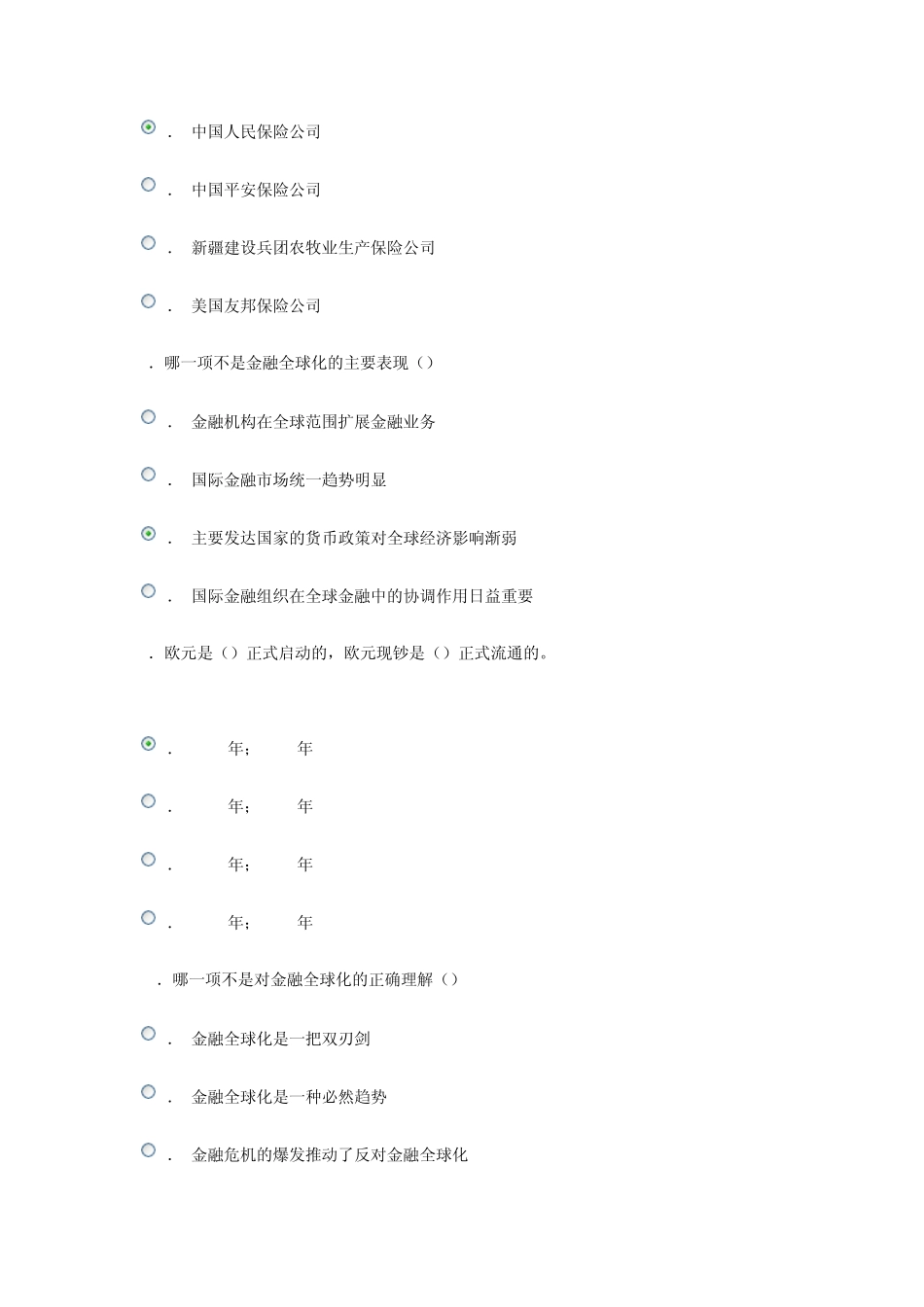 . 中国人民保险公司

. 中国平安保险公司

. 新疆建设兵团农牧业生产保险公司

. 美国友邦保险公司

. 哪一项不是金融全球化的主要表现（）

. 金融机构在全球范围扩展金融业务

. 国际金融市场统一趋势明显

. 主要发达国家的货币政策对全球经济影响渐弱

. 国际金融组织在全球金融中的协调作用日益重要

. 欧元是（）正式启动的，欧元现钞是（）正式流通的。

. 年； 年

. 年； 年

. 年； 年

. 年； 年

. 哪一项不是对金融全球化的正确理解（）

. 金融全球化是一把双刃剑

. 金融全球化是一种必然趋势

. 金融危机的爆发推动了反对金融全球化